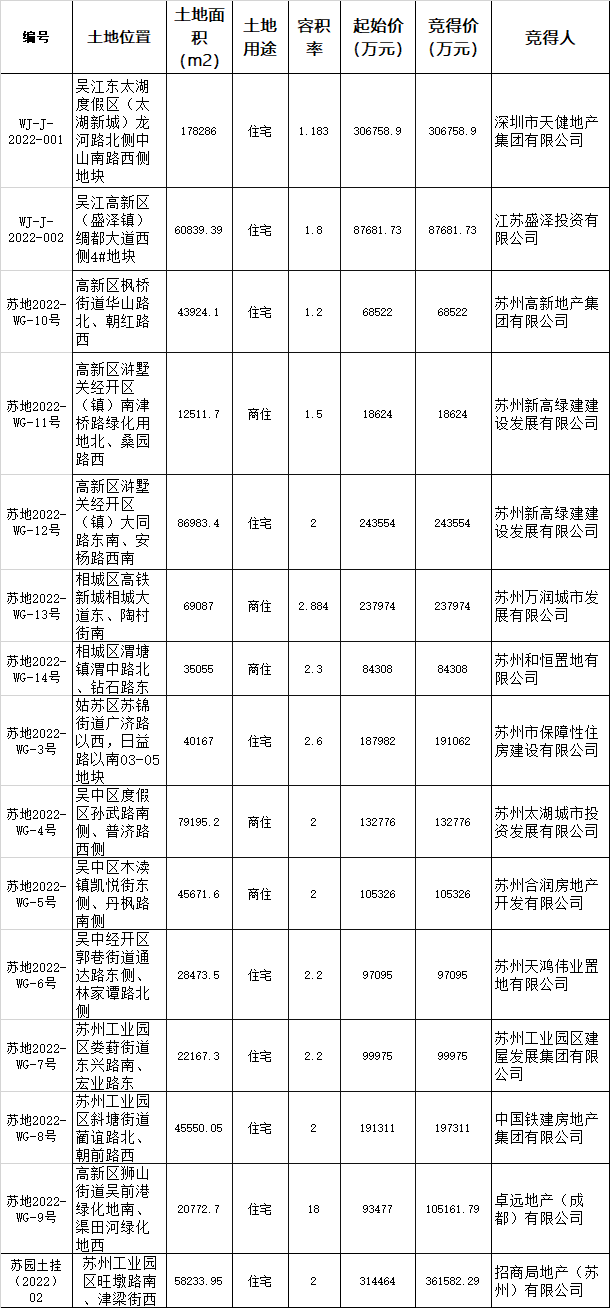 | 编号 | 土地位置 | 土地面积（m2） | 土地用途 | 容积率 | 起始价（万元） | 竞得价（万元） | 竞得人 |
|---|---|---|---|---|---|---|---|
| WJ-J-2022-001 | 吴江东太湖度假区（太湖新城）龙河路北侧中山南路西侧地块 | 178286 | 住宅 | 1.183 | 306758.9 | 306758.9 | 深圳市天健地产集团有限公司 |
| WJ-J-2022-002 | 吴江高新区（盛泽镇）绸都大道西侧4#地块 | 60839.39 | 住宅 | 1.8 | 87681.73 | 87681.73 | 江苏盛泽投资有限公司 |
| 苏地2022-WG-10号 | 高新区枫桥街道华山路北、朝红路西 | 43924.1 | 住宅 | 1.2 | 68522 | 68522 | 苏州高新地产集团有限公司 |
| 苏地2022-WG-11号 | 高新区浒墅关经开区（镇）南津桥路绿化用地北、桑园路西 | 12511.7 | 商住 | 1.5 | 18624 | 18624 | 苏州新高绿建建设发展有限公司 |
| 苏地2022-WG-12号 | 高新区浒墅关经开区（镇）大同路东南、安杨路西南 | 86983.4 | 住宅 | 2 | 243554 | 243554 | 苏州新高绿建建设发展有限公司 |
| 苏地2022-WG-13号 | 相城区高铁新城相城大道东、陶村街南 | 69087 | 商住 | 2.884 | 237974 | 237974 | 苏州万润城市发展有限公司 |
| 苏地2022-WG-14号 | 相城区渭塘镇渭中路北、钻石路东 | 35055 | 商住 | 2.3 | 84308 | 84308 | 苏州和恒置地有限公司 |
| 苏地2022-WG-3号 | 姑苏区苏锦街道广济路以西，日益路以南03-05地块 | 40167 | 住宅 | 2.6 | 187982 | 191062 | 苏州市保障性住房建设有限公司 |
| 苏地2022-WG-4号 | 吴中区度假区孙武路南侧、普济路西侧 | 79195.2 | 商住 | 2 | 132776 | 132776 | 苏州太湖城市投资发展有限公司 |
| 苏地2022-WG-5号 | 吴中区木渎镇凯悦街东侧、丹枫路南侧 | 45671.6 | 商住 | 2 | 105326 | 105326 | 苏州合润房地产开发有限公司 |
| 苏地2022-WG-6号 | 吴中经开区郭巷街道通达路东侧、林家谭路北侧 | 28473.5 | 住宅 | 2.2 | 97095 | 97095 | 苏州天鸿伟业置地有限公司 |
| 苏地2022-WG-7号 | 苏州工业园区娄葑街道东兴路南、宏业路东 | 22167.3 | 住宅 | 2.2 | 99975 | 99975 | 苏州工业园区建屋发展集团有限公司 |
| 苏地2022-WG-8号 | 苏州工业园区斜塘街道蔺谊路北、朝前路西 | 45550.05 | 住宅 | 2 | 191311 | 197311 | 中国铁建房地产集团有限公司 |
| 苏地2022-WG-9号 | 高新区狮山街道吴前港绿化地南、渠田河绿化地西 | 20772.7 | 住宅 | 18 | 93477 | 105161.79 | 卓远地产（成都）有限公司 |
| 苏园土挂（2022）02 | 苏州工业园区旺墩路南、津梁街西 | 58233.95 | 住宅 | 2 | 314464 | 361582.29 | 招商局地产（苏州）有限公司 |